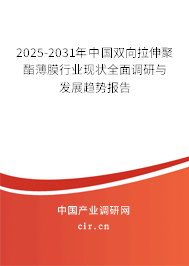 2025-2031年中国双向拉伸聚酯薄膜行业现状全面调研与发展趋势报告

中国产业调研网

cir.cn